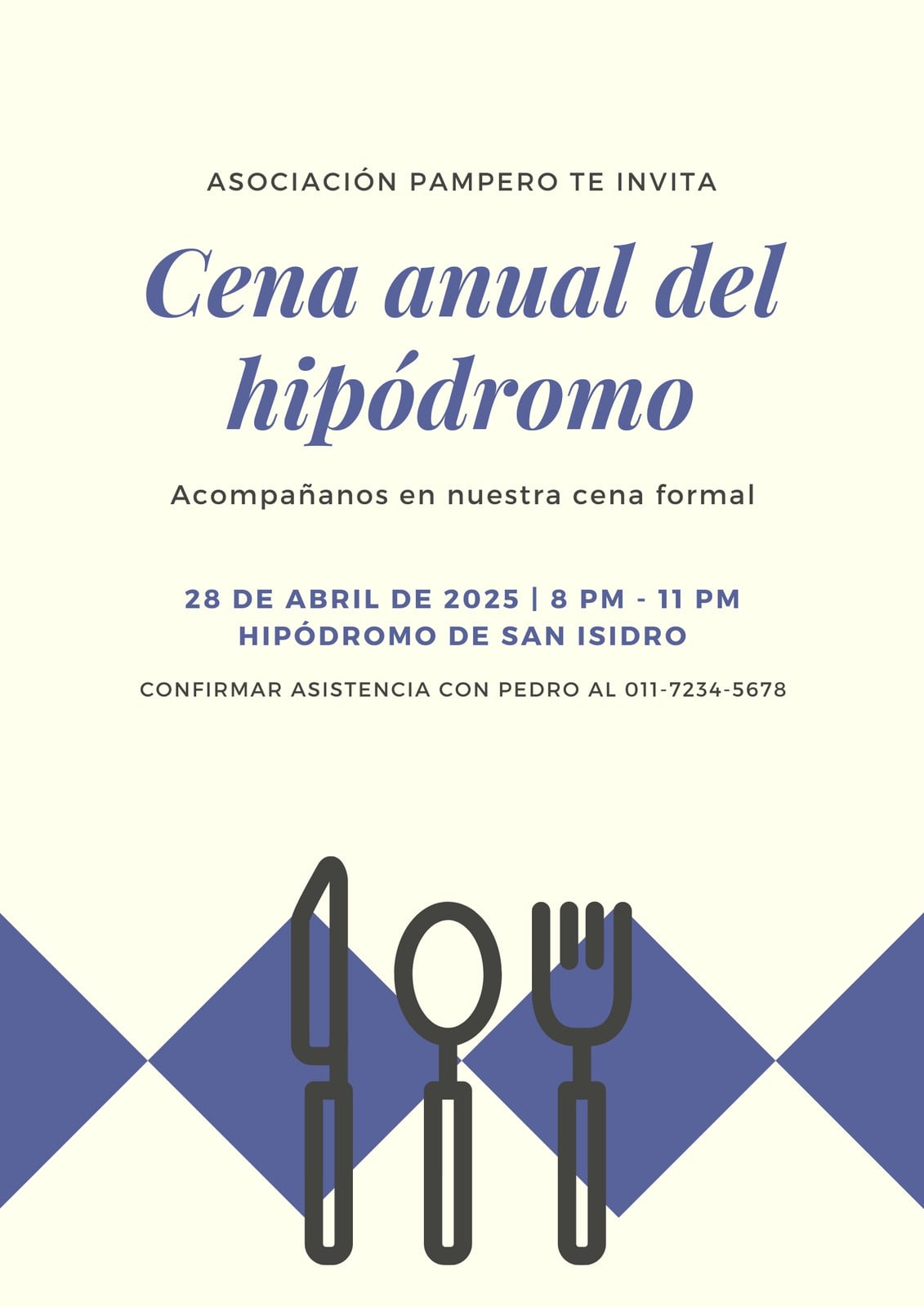 ASOCIACIÓN PAMPERO TE INVITA

Cena anual del hipódromo

Acompañanos en nuestra cena formal

28 DE ABRIL DE 2025 | 8 PM - 11 PM
HIPÓDROMO DE SAN ISIDRO

CONFIRMAR ASISTENCIA CON PEDRO AL 011-7234-5678